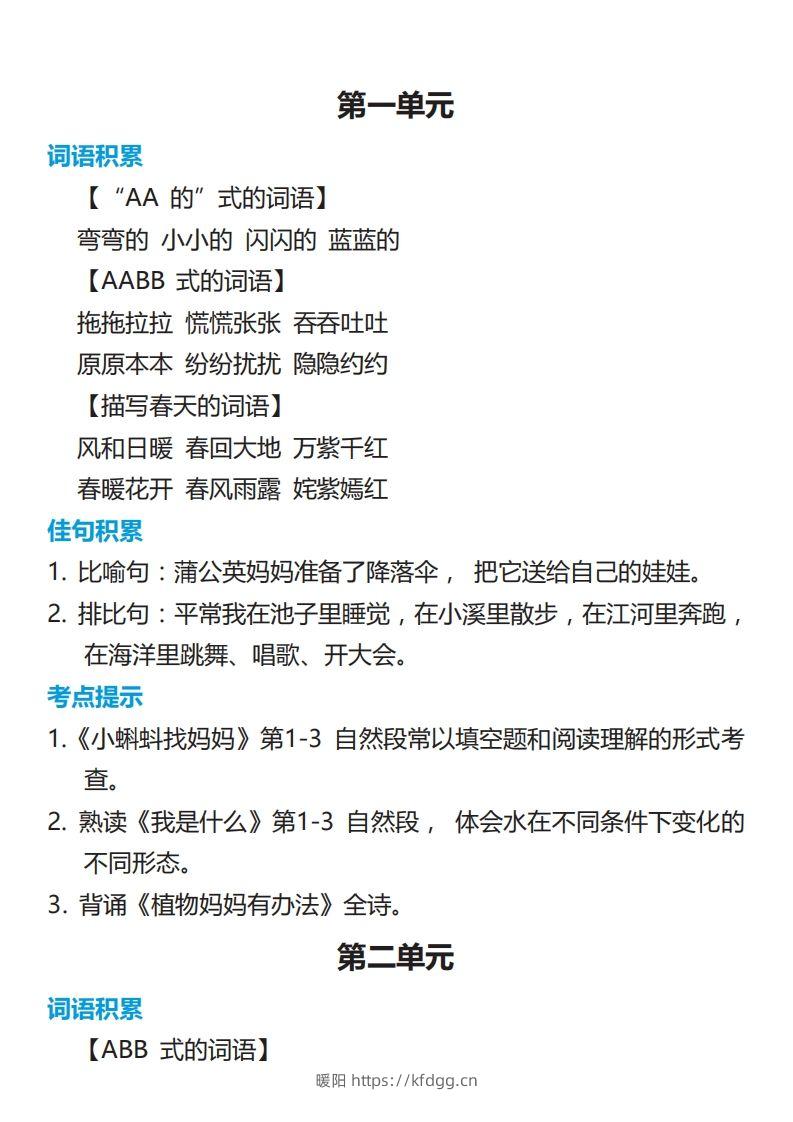 第一单元

词语积累

【“AA 的”式的词语】

弯弯的 小小的 闪闪的 蓝蓝的

【AABB 式的词语】

拖拖拉拉 慌慌张张 吞吞吐吐

原原本本 纷纷扰扰 隐隐约约

【描写春天的词语】

风和日暖 春回大地 万紫千红

春暖花开 春风雨露 姹紫嫣红

佳句积累

1. 比喻句：蒲公英妈妈准备了降落伞， 把它送给自己的娃娃。

2. 排比句：平常我在池子里睡觉，在小溪里散步，在江河里奔跑，在海洋里跳舞、唱歌、开大会。

考点提示

1.《小蝌蚪找妈妈》第1-3 自然段常以填空题和阅读理解的形式考查。

2. 熟读《我是什么》第1-3 自然段， 体会水在不同条件下变化的不同形态。

3. 背诵《植物妈妈有办法》全诗。

第二单元

词语积累

【ABB 式的词语】

暖阳 https://kfdgg.cn